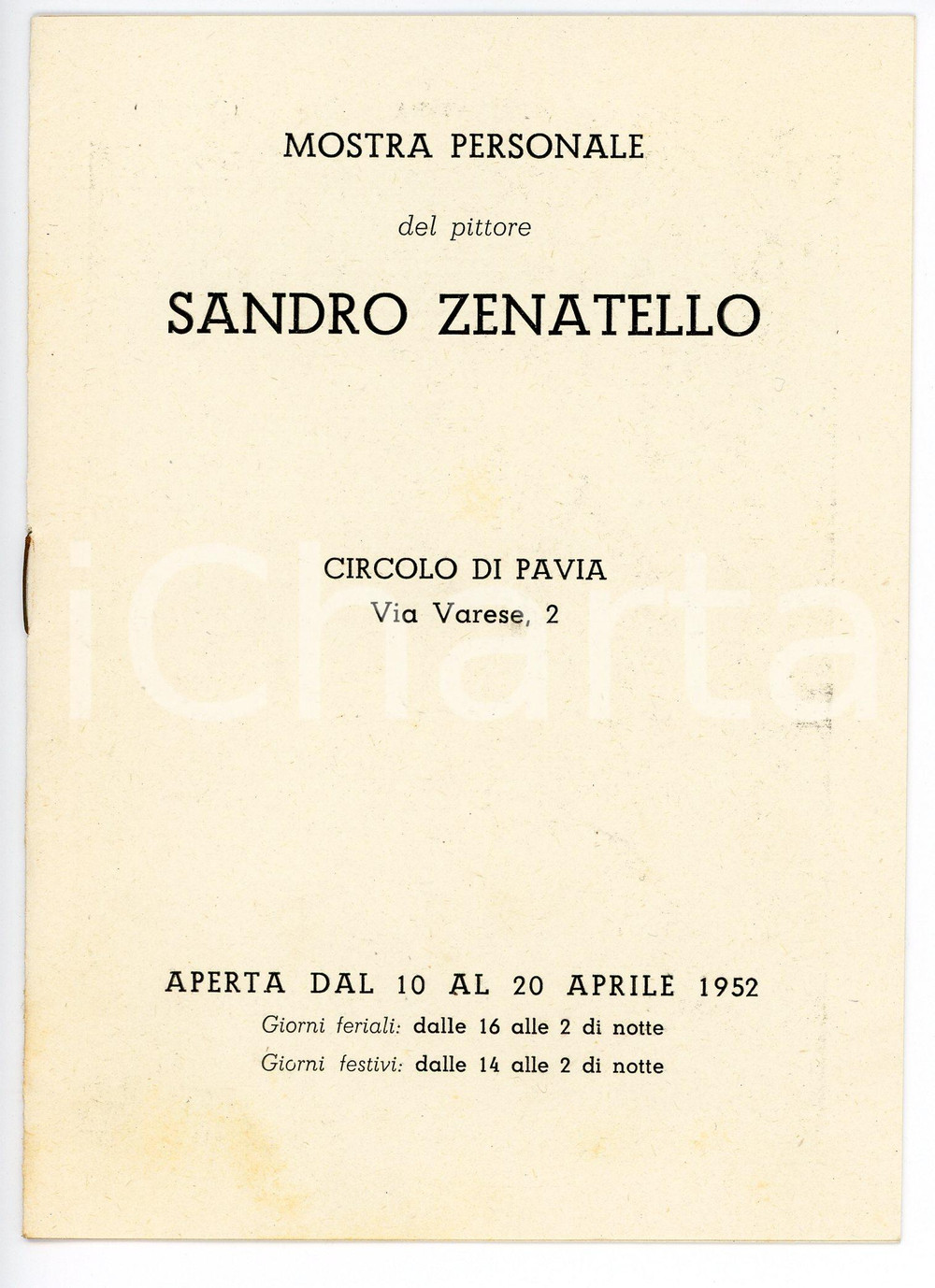 MOSTRA PERSONALE

del pittore

SANDRO ZENATELLO

iCharta

CIRCOLO DI PAVIA
Via Varese, 2

APERTA DAL 10 AL 20 APRILE 1952
Giorni feriali: dalle 16 alle 2 di notte
Giorni festivi: dalle 14 alle 2 di notte